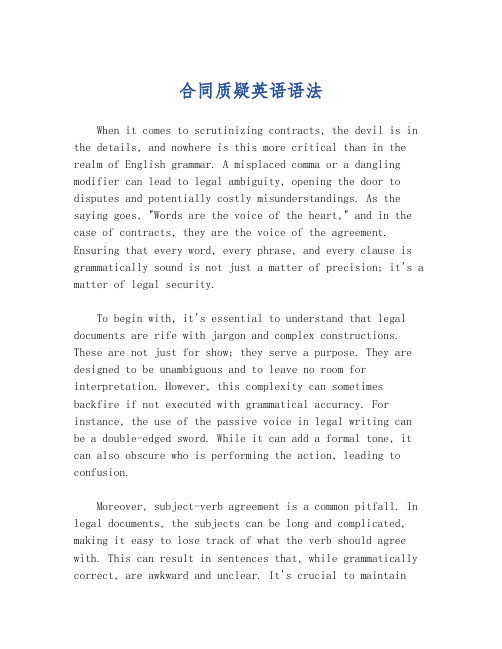 合同质疑英语语法

When it comes to scrutinizing contracts, the devil is in the details, and nowhere is this more critical than in the realm of English grammar. A misplaced comma or a dangling modifier can lead to legal ambiguity, opening the door to disputes and potentially costly misunderstandings. As the saying goes, "Words are the voice of the heart," and in the case of contracts, they are the voice of the agreement. Ensuring that every word, every phrase, and every clause is grammatically sound is not just a matter of precision; it's a matter of legal security.

To begin with, it's essential to understand that legal documents are rife with jargon and complex constructions. These are not just for show; they serve a purpose. They are designed to be unambiguous and to leave no room for interpretation. However, this complexity can sometimes backfire if not executed with grammatical accuracy. For instance, the use of the passive voice in legal writing can be a double-edged sword. While it can add a formal tone, it can also obscure who is performing the action, leading to confusion.

Moreover, subject-verb agreement is a common pitfall. In legal documents, the subjects can be long and complicated, making it easy to lose track of what the verb should agree with. This can result in sentences that, while grammatically correct, are awkward and unclear. It's crucial to maintain